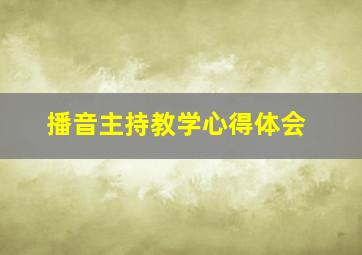 播音主持教学心得体会